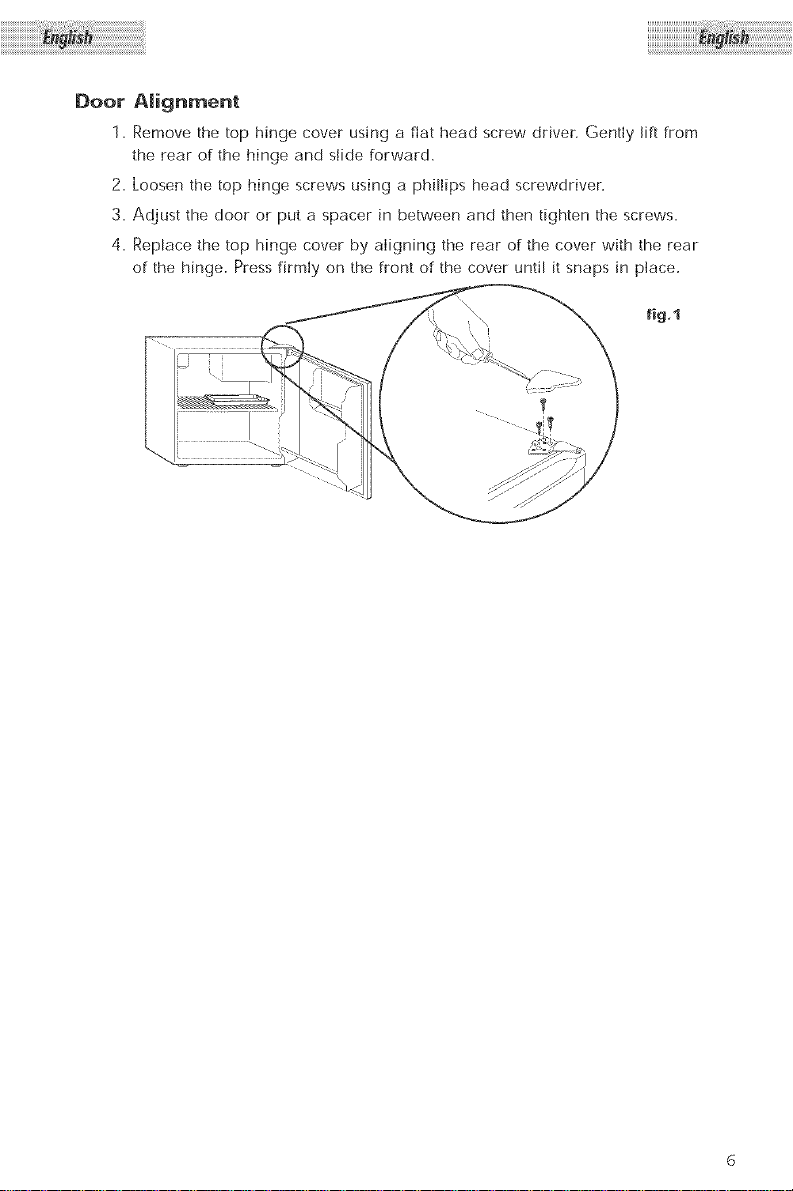 English English

Door Alignment

1. Remove the top hinge cover using a flat head screw driver. Gently lift from the rear of the hinge and slide forward.

2. Loosen the top hinge screws using a phillips head screwdriver.

3. Adjust the door or put a spacer in between and then tighten the screws.

4. Replace the top hinge cover by aligning the rear of the cover with the rear of the hinge. Press firmly on the front of the cover until it snaps in place.

fig.1

6